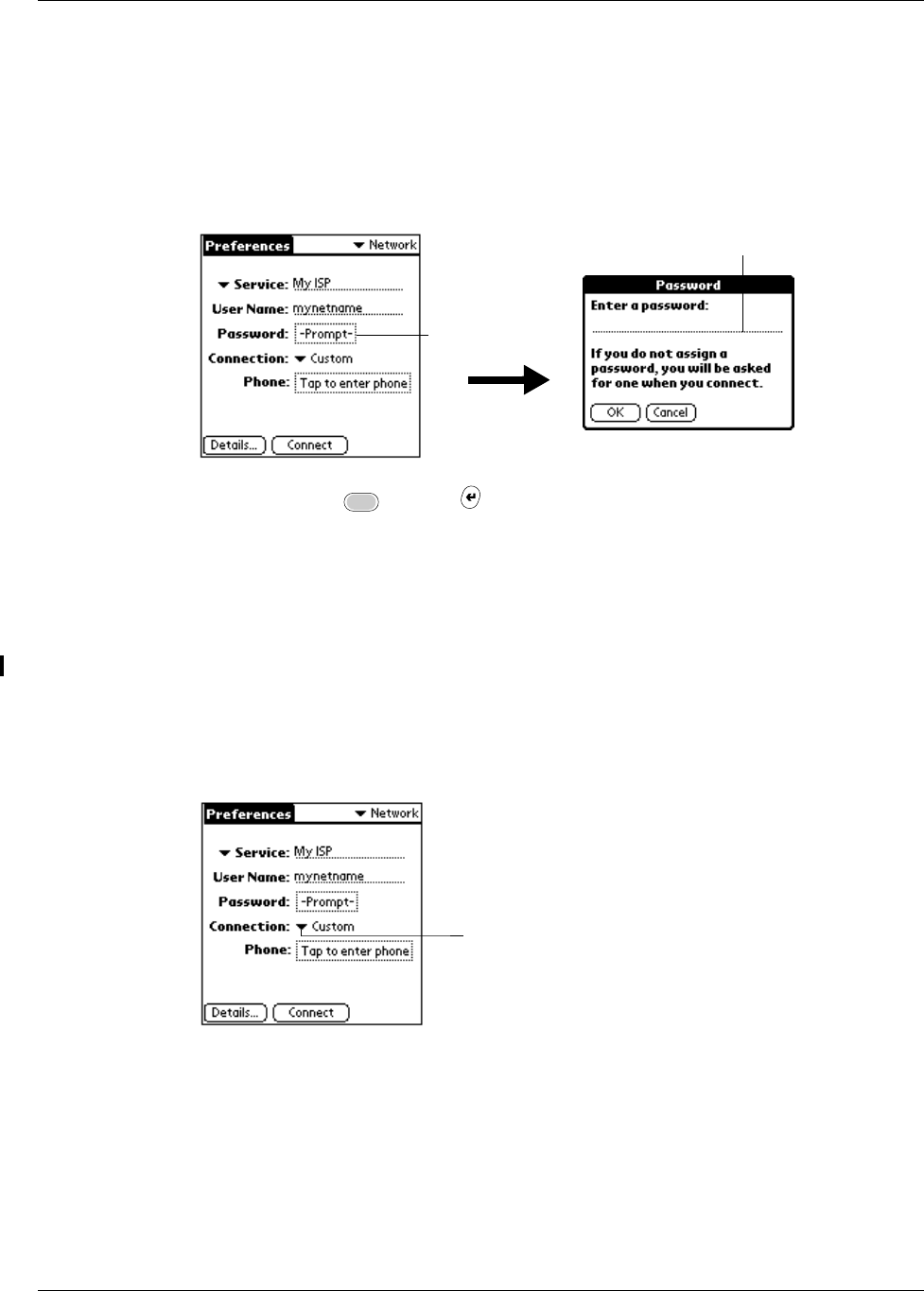 Preferences
Network
Service: My ISP
User Name: mynetname
Password: -Prompt-
Connection: Custom
Phone: Tap to enter phone
Details...
Connect

Password
Enter a password:
If you do not assign a password, you will be asked for one when you connect.
OK
Cancel

Preferences
Network
Service: My ISP
User Name: mynetname
Password: -Prompt-
Connection: Custom
Phone: Tap to enter phone
Details...
Connect